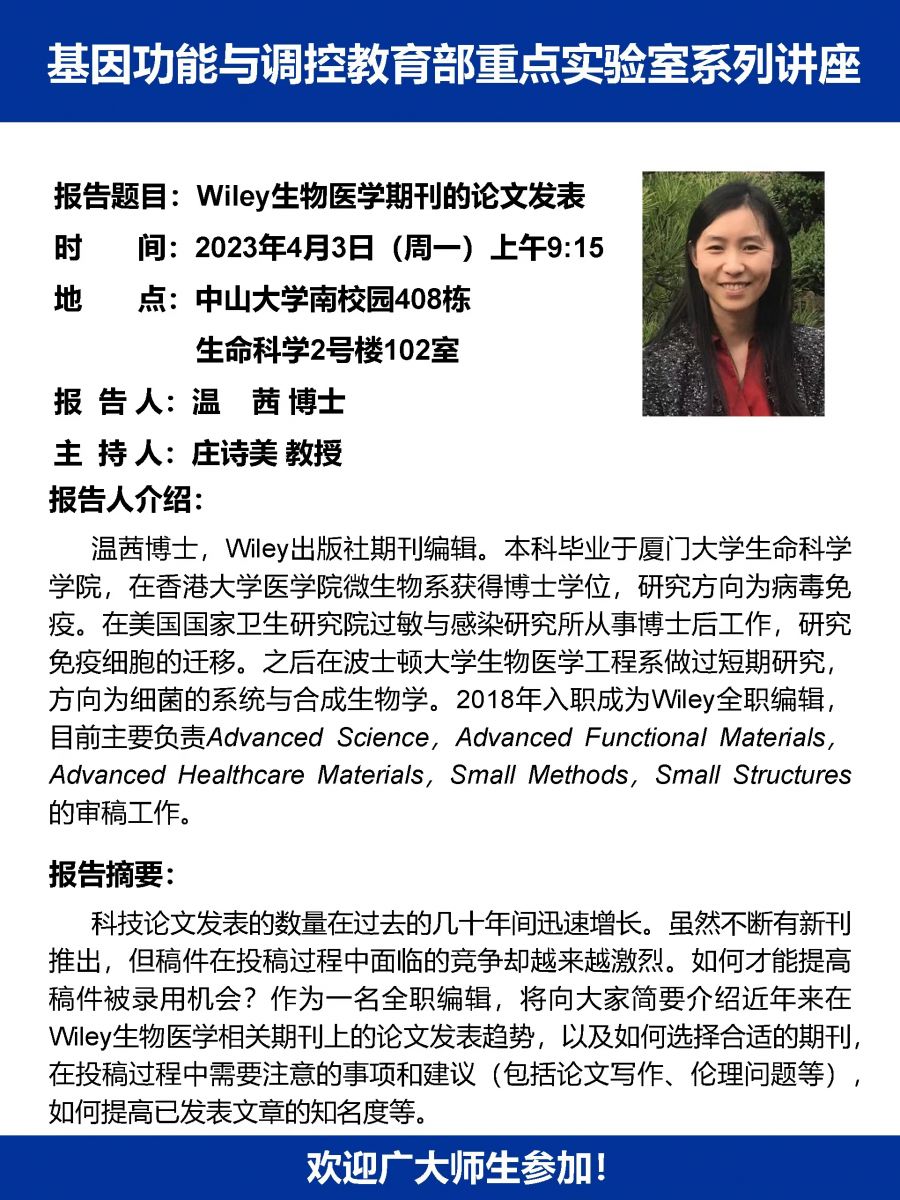 基因功能与调控教育部重点实验室系列讲座

报告题目：Wiley生物医学期刊的论文发表
时　　间：2023年4月3日（周一）上午9:15
地　　点：中山大学南校园408栋
生命科学2号楼102室
报 告 人：温　茜 博士
主 持 人：庄诗美 教授

报告人介绍：

温茜博士，Wiley出版社期刊编辑。本科毕业于厦门大学生命科学学院，在香港大学医学院微生物系获得博士学位，研究方向为病毒免疫。在美国国家卫生研究院过敏与感染研究所从事博士后工作，研究免疫细胞的迁移。之后在波士顿大学生物医学工程系做过短期研究，方向为细菌的系统与合成生物学。2018年入职成为Wiley全职编辑，目前主要负责Advanced Science，Advanced Functional Materials，Advanced Healthcare Materials，Small Methods，Small Structures的审稿工作。

报告摘要：

科技论文发表的数量在过去的几十年间迅速增长。虽然不断有新刊推出，但稿件在投稿过程中面临的竞争却越来越激烈。如何才能提高稿件被录用机会？作为一名全职编辑，将向大家简要介绍近年来在Wiley生物医学相关期刊上的论文发表趋势，以及如何选择合适的期刊，在投稿过程中需要注意的事项和建议（包括论文写作、伦理问题等），如何提高已发表文章的知名度等。

欢迎广大师生参加！